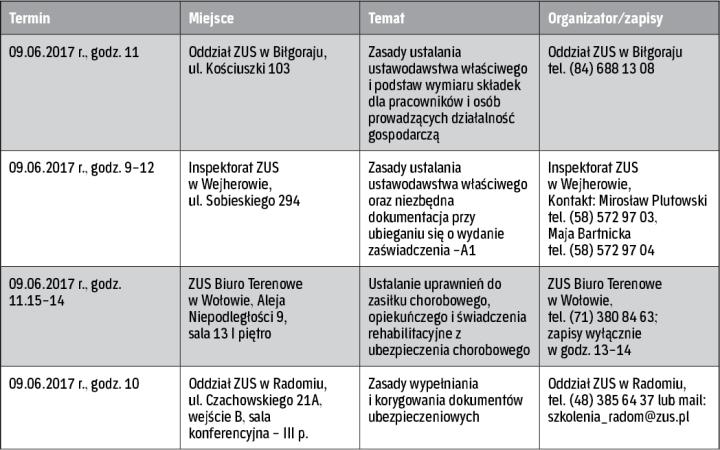 | Termin | Miejsce | Temat | Organizator/zapisy |
|---|---|---|---|
| 09.06.2017 r., godz. 11 | Oddział ZUS w Biłgoraju, ul. Kościuszki 103 | Zasady ustalania ustawodawstwa właściwego i podstaw wymiaru składek dla pracowników i osób prowadzących działalność gospodarczą | Oddział ZUS w Biłgoraju tel. (84) 688 13 08 |
| 09.06.2017 r., godz. 9–12 | Inspektorat ZUS w Wejherowie, ul. Sobieskiego 294 | Zasady ustalania ustawodawstwa właściwego oraz niezbędna dokumentacja przy ubieganiu się o wydanie zaświadczenia –A1 | Inspektorat ZUS w Wejherowie, Kontakt: Mirosław Plutowski tel. (58) 572 97 03, Maja Bartnicka tel. (58) 572 97 04 |
| 09.06.2017 r., godz. 11.15–14 | ZUS Biuro Terenowe w Wołowie, Aleja Niepodległości 9, sala 13 I piętro | Ustalanie uprawnień do zasiłku chorobowego, opiekuńczego i świadczenia rehabilitacyjne z ubezpieczenia chorobowego | ZUS Biuro Terenowe w Wołowie, tel. (71) 380 84 63; zapisy wyłącznie w godz. 13–14 |
| 09.06.2017 r., godz. 10 | Oddział ZUS w Radomiu, ul. Czachowskiego 21A, wejście B, sala konferencyjna – III p. | Zasady wypełniania i korygowania dokumentów ubezpieczeniowych | Oddział ZUS w Radomiu, tel. (48) 385 64 37 lub mail: szkolenia_radom@zus.pl |